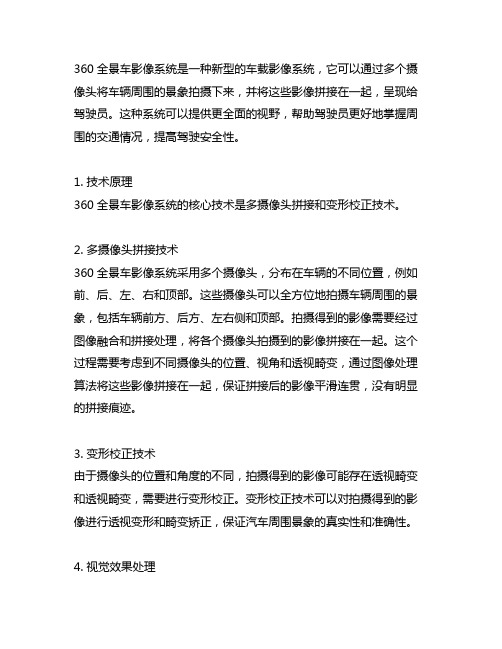 360 全景车影像系统是一种新型的车载影像系统，它可以通过多个摄像头将车辆周围的景象拍摄下来，并将这些影像拼接在一起，呈现给驾驶员。这种系统可以提供更全面的视野，帮助驾驶员更好地掌握周围的交通情况，提高驾驶安全性。

1. 技术原理
360 全景车影像系统的核心技术是多摄像头拼接和变形校正技术。

2. 多摄像头拼接技术
360 全景车影像系统采用多个摄像头，分布在车辆的不同位置，例如前、后、左、右和顶部。这些摄像头可以全方位地拍摄车辆周围的景象，包括车辆前方、后方、左右侧和顶部。拍摄得到的影像需要经过图像融合和拼接处理，将各个摄像头拍摄到的影像拼接在一起。这个过程需要考虑到不同摄像头的位置、视角和透视畸变，通过图像处理算法将这些影像拼接在一起，保证拼接后的影像平滑连贯，没有明显的拼接痕迹。

3. 变形校正技术
由于摄像头的位置和角度的不同，拍摄得到的影像可能存在透视畸变和透视畸变，需要进行变形校正。变形校正技术可以对拍摄得到的影像进行透视变形和畸变矫正，保证汽车周围景象的真实性和准确性。

4. 视觉效果处理